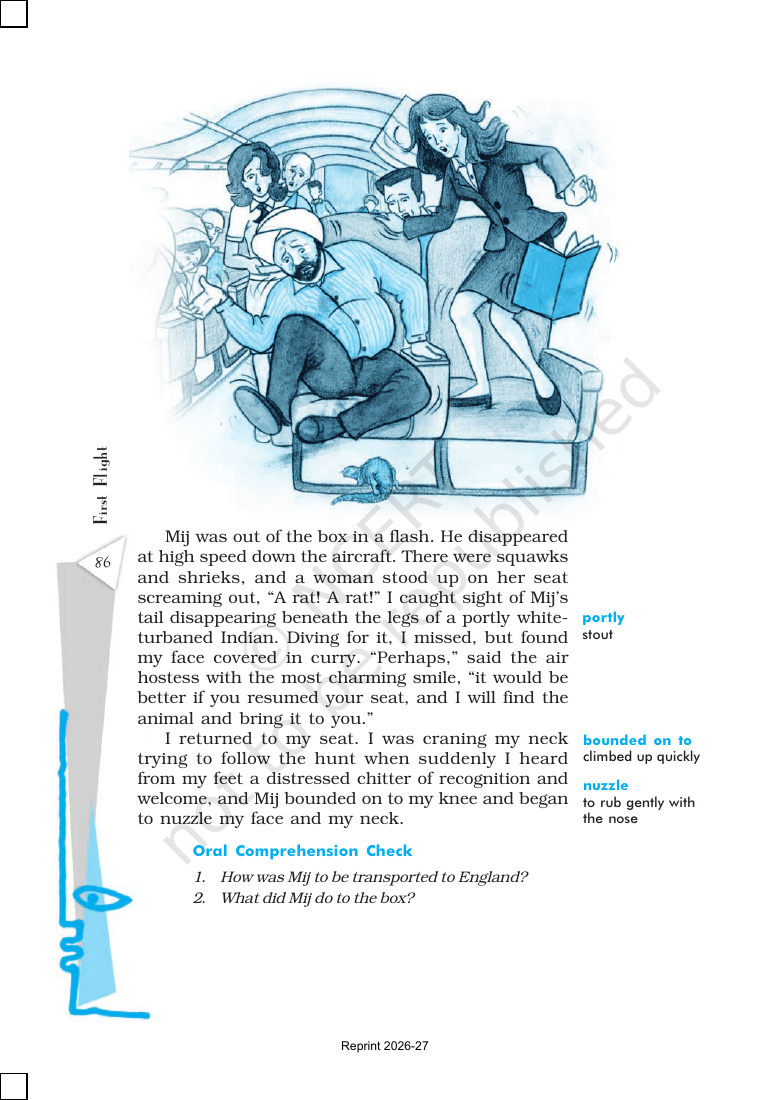 First Flight

86

Mij was out of the box in a flash. He disappeared at high speed down the aircraft. There were squawks and shrieks, and a woman stood up on her seat screaming out, "A rat! A rat!" I caught sight of Mij's tail disappearing beneath the legs of a portly white-turbaned Indian. Diving for it, I missed, but found my face covered in curry. "Perhaps," said the air hostess with the most charming smile, "it would be better if you resumed your seat, and I will find the animal and bring it to you."

I returned to my seat. I was craning my neck trying to follow the hunt when suddenly I heard from my feet a distressed chitter of recognition and welcome, and Mij bounded on to my knee and began to nuzzle my face and my neck.

portly
stout

bounded on to
climbed up quickly

nuzzle
to rub gently with the nose

Oral Comprehension Check

1. How was Mij to be transported to England?
2. What did Mij do to the box?

Reprint 2026-27

© NCERT not to be republished